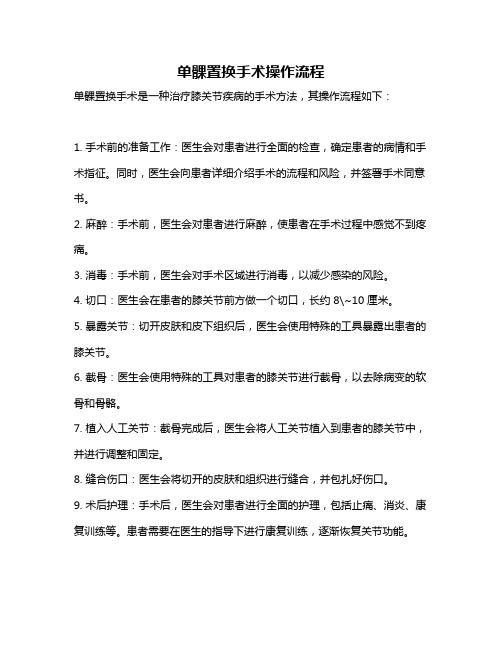 单髁置换手术操作流程

单髁置换手术是一种治疗膝关节疾病的手术方法，其操作流程如下：

1. 手术前的准备工作：医生会对患者进行全面的检查，确定患者的病情和手术指征。同时，医生会向患者详细介绍手术的流程和风险，并签署手术同意书。

2. 麻醉：手术前，医生会对患者进行麻醉，使患者在手术过程中感觉不到疼痛。

3. 消毒：手术前，医生会对手术区域进行消毒，以减少感染的风险。

4. 切口：医生会在患者的膝关节前方做一个切口，长约 8\~10 厘米。

5. 暴露关节：切开皮肤和皮下组织后，医生会使用特殊的工具暴露出患者的膝关节。

6. 截骨：医生会使用特殊的工具对患者的膝关节进行截骨，以去除病变的软骨和骨骼。

7. 植入人工关节：截骨完成后，医生会将人工关节植入到患者的膝关节中，并进行调整和固定。

8. 缝合伤口：医生会将切开的皮肤和组织进行缝合，并包扎好伤口。

9. 术后护理：手术后，医生会对患者进行全面的护理，包括止痛、消炎、康复训练等。患者需要在医生的指导下进行康复训练，逐渐恢复关节功能。